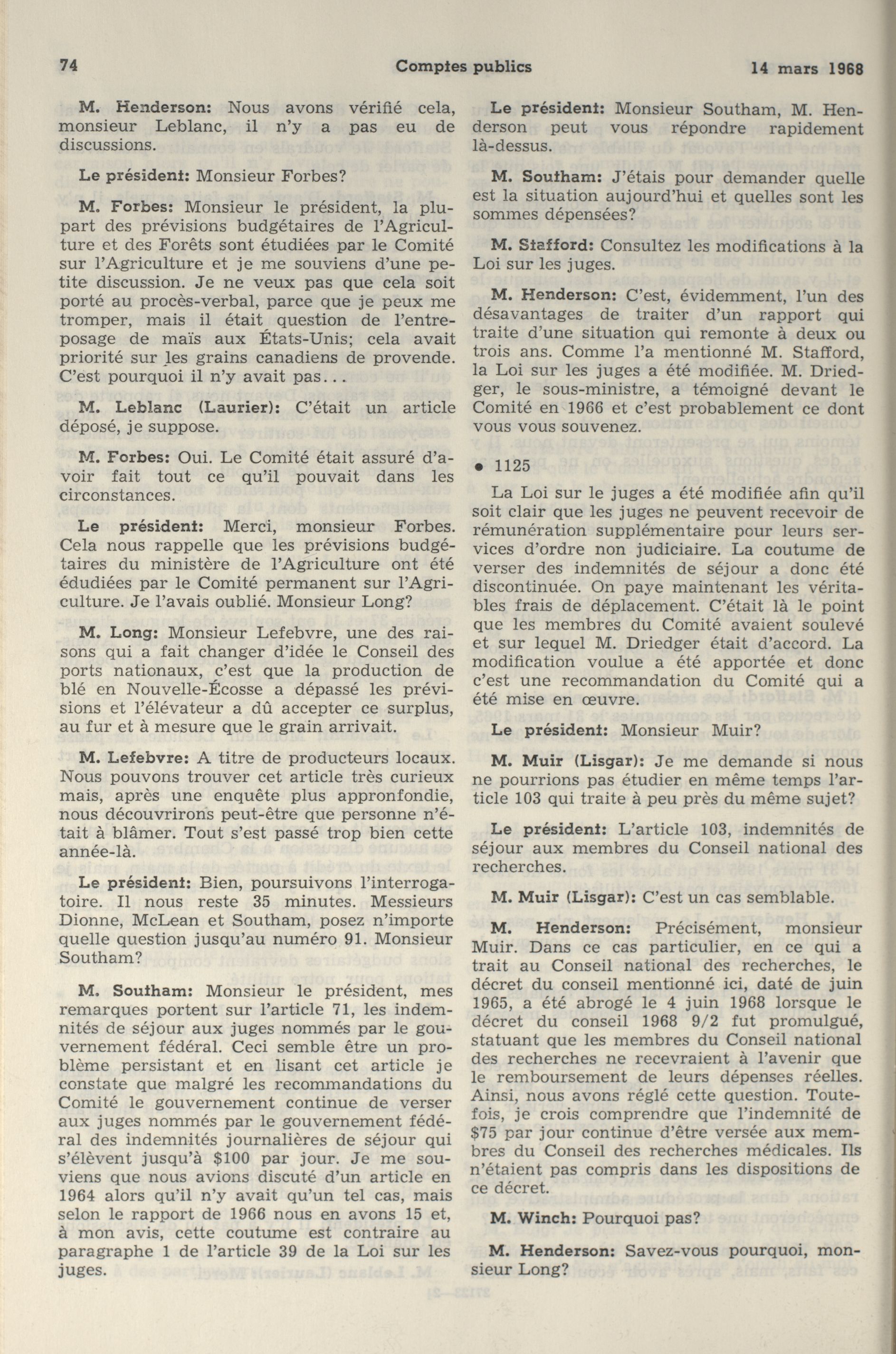 74 Comptes publics 14 mars 1968

M. Henderson: Nous avons vérifié cela, monsieur Leblanc, il n'y a pas eu de discussions.

Le président: Monsieur Forbes?

M. Forbes: Monsieur le président, la plupart des prévisions budgétaires de l'Agriculture et des Forêts sont étudiées par le Comité sur l'Agriculture et je me souviens d'une petite discussion. Je ne veux pas que cela soit porté au procès-verbal, parce que je peux me tromper, mais il était question de l'entreposage de maïs aux États-Unis; cela avait priorité sur les grains canadiens de provende. C'est pourquoi il n'y avait pas...

M. Leblanc (Laurier): C'était un article déposé, je suppose.

M. Forbes: Oui. Le Comité était assuré d'avoir fait tout ce qu'il pouvait dans les circonstances.

Le président: Merci, monsieur Forbes. Cela nous rappelle que les prévisions budgétaires du ministère de l'Agriculture ont été édudiées par le Comité permanent sur l'Agriculture. Je l'avais oublié. Monsieur Long?

M. Long: Monsieur Lefebvre, une des raisons qui a fait changer d'idée le Conseil des ports nationaux, c'est que la production de blé en Nouvelle-Écosse a dépassé les prévisions et l'élévateur a dû accepter ce surplus, au fur et à mesure que le grain arrivait.

M. Lefebvre: A titre de producteurs locaux. Nous pouvons trouver cet article très curieux mais, après une enquête plus appronfondie, nous découvrirons peut-être que personne n'était à blâmer. Tout s'est passé trop bien cette année-là.

Le président: Bien, poursuivons l'interrogatoire. Il nous reste 35 minutes. Messieurs Dionne, McLean et Southam, posez n'importe quelle question jusqu'au numéro 91. Monsieur Southam?

M. Southam: Monsieur le président, mes remarques portent sur l'article 71, les indemnités de séjour aux juges nommés par le gouvernement fédéral. Ceci semble être un problème persistant et en lisant cet article je constate que malgré les recommandations du Comité le gouvernement continue de verser aux juges nommés par le gouvernement fédéral des indemnités journalières de séjour qui s'élèvent jusqu'à $100 par jour. Je me souviens que nous avions discuté d'un article en 1964 alors qu'il n'y avait qu'un tel cas, mais selon le rapport de 1966 nous en avons 15 et, à mon avis, cette coutume est contraire au paragraphe 1 de l'article 39 de la Loi sur les juges.

Le président: Monsieur Southam, M. Henderson peut vous répondre rapidement là-dessus.

M. Southam: J'étais pour demander quelle est la situation aujourd'hui et quelles sont les sommes dépensées?

M. Stafford: Consultez les modifications à la Loi sur les juges.

M. Henderson: C'est, évidemment, l'un des désavantages de traiter d'un rapport qui traite d'une situation qui remonte à deux ou trois ans. Comme l'a mentionné M. Stafford, la Loi sur les juges a été modifiée. M. Driedger, le sous-ministre, a témoigné devant le Comité en 1966 et c'est probablement ce dont vous vous souvenez.

• 1125

La Loi sur le juges a été modifiée afin qu'il soit clair que les juges ne peuvent recevoir de rémunération supplémentaire pour leurs services d'ordre non judiciaire. La coutume de verser des indemnités de séjour a donc été discontinuée. On paye maintenant les véritables frais de déplacement. C'était là le point que les membres du Comité avaient soulevé et sur lequel M. Driedger était d'accord. La modification voulue a été apportée et donc c'est une recommandation du Comité qui a été mise en œuvre.

Le président: Monsieur Muir?

M. Muir (Lisgar): Je me demande si nous ne pourrions pas étudier en même temps l'article 103 qui traite à peu près du même sujet?

Le président: L'article 103, indemnités de séjour aux membres du Conseil national des recherches.

M. Muir (Lisgar): C'est un cas semblable.

M. Henderson: Précisément, monsieur Muir. Dans ce cas particulier, en ce qui a trait au Conseil national des recherches, le décret du conseil mentionné ici, daté de juin 1965, a été abrogé le 4 juin 1968 lorsque le décret du conseil 1968 9/2 fut promulgué, statuant que les membres du Conseil national des recherches ne recevraient à l'avenir que le remboursement de leurs dépenses réelles. Ainsi, nous avons réglé cette question. Toutefois, je crois comprendre que l'indemnité de $75 par jour continue d'être versée aux membres du Conseil des recherches médicales. Ils n'étaient pas compris dans les dispositions de ce décret.

M. Winch: Pourquoi pas?

M. Henderson: Savez-vous pourquoi, monsieur Long?